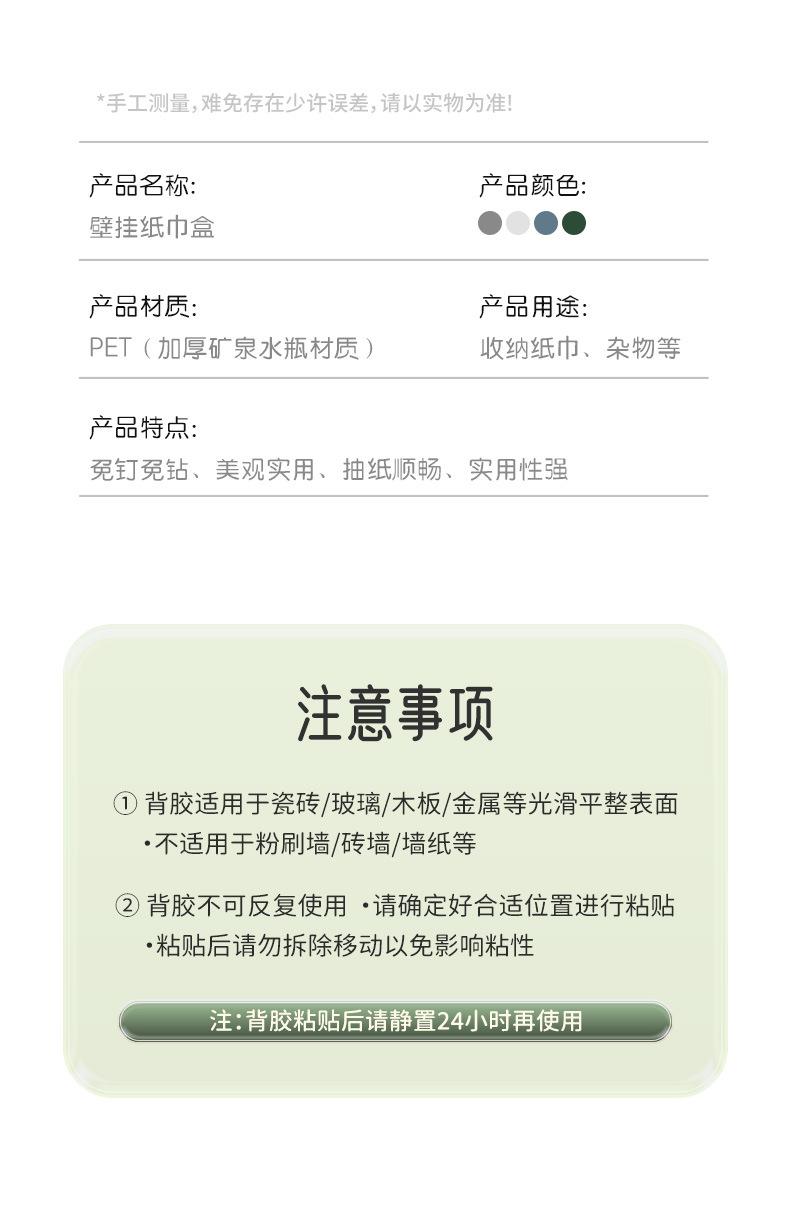 *手工测量,难免存在少许误差,请以实物为准!

产品名称:
壁挂纸巾盒

产品颜色:

产品材质:
PET(加厚矿泉水瓶材质)

产品用途:
收纳纸巾、杂物等

产品特点:
免钉免钻、美观实用、抽纸顺畅、实用性强

注意事项

① 背胶适用于瓷砖/玻璃/木板/金属等光滑平整表面
• 不适用于粉刷墙/砖墙/墙纸等

② 背胶不可反复使用 • 请确定好合适位置进行粘贴
• 粘贴后请勿拆除移动以免影响粘性

注:背胶粘贴后请静置24小时再使用